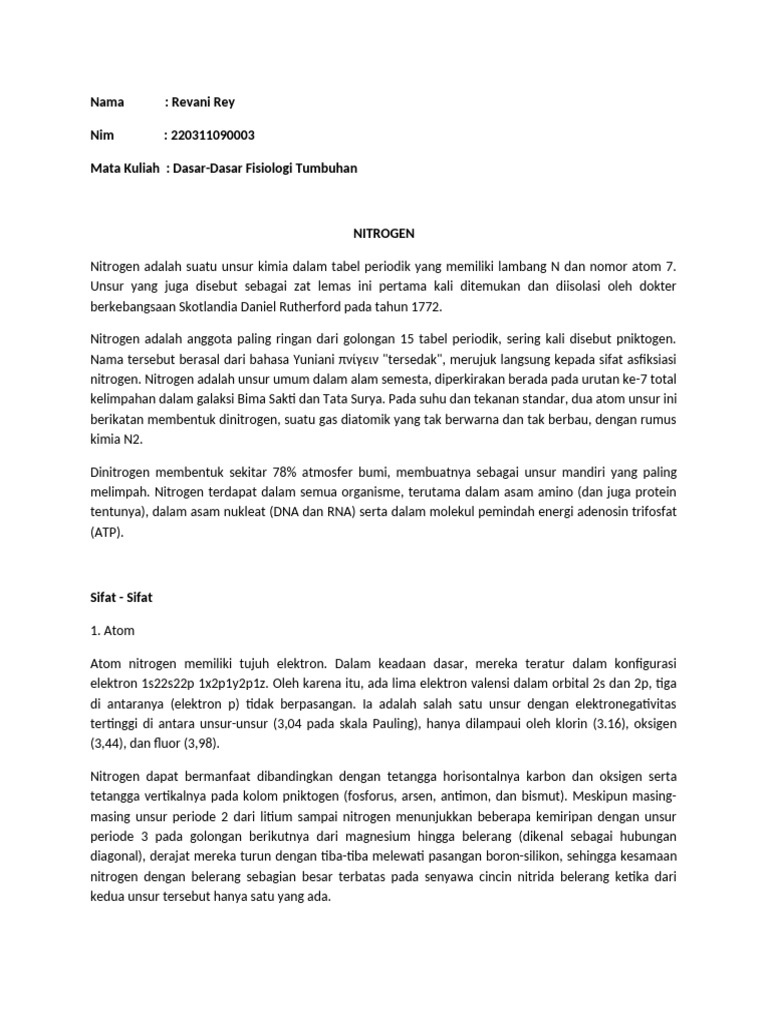 Nama : Revani Rey

Nim : 220311090003

Mata Kuliah : Dasar-Dasar Fisiologi Tumbuhan

NITROGEN

Nitrogen adalah suatu unsur kimia dalam tabel periodik yang memiliki lambang N dan nomor atom 7. Unsur yang juga disebut sebagai zat lemas ini pertama kali ditemukan dan diisolasi oleh dokter berkebangsaan Skotlandia Daniel Rutherford pada tahun 1772.

Nitrogen adalah anggota paling ringan dari golongan 15 tabel periodik, sering kali disebut pniktogen. Nama tersebut berasal dari bahasa Yuniani πνίγειν "tersedak", merujuk langsung kepada sifat asfiksiasi nitrogen. Nitrogen adalah unsur umum dalam alam semesta, diperkirakan berada pada urutan ke-7 total kelimpahan dalam galaksi Bima Sakti dan Tata Surya. Pada suhu dan tekanan standar, dua atom unsur ini berikatan membentuk dinitrogen, suatu gas diatomik yang tak berwarna dan tak berbau, dengan rumus kimia N2.

Dinitrogen membentuk sekitar 78% atmosfer bumi, membuatnya sebagai unsur mandiri yang paling melimpah. Nitrogen terdapat dalam semua organisme, terutama dalam asam amino (dan juga protein tentunya), dalam asam nukleat (DNA dan RNA) serta dalam molekul pemindah energi adenosin trifosfat (ATP).

Sifat - Sifat

1. Atom

Atom nitrogen memiliki tujuh elektron. Dalam keadaan dasar, mereka teratur dalam konfigurasi elektron 1s22s22p 1x2p1y2p1z. Oleh karena itu, ada lima elektron valensi dalam orbital 2s dan 2p, tiga di antaranya (elektron p) tidak berpasangan. Ia adalah salah satu unsur dengan elektronegativitas tertinggi di antara unsur-unsur (3,04 pada skala Pauling), hanya dilampaui oleh klorin (3.16), oksigen (3,44), dan fluor (3,98).

Nitrogen dapat bermanfaat dibandingkan dengan tetangga horisontalnya karbon dan oksigen serta tetangga vertikalnya pada kolom pniktogen (fosforus, arsen, antimon, dan bismut). Meskipun masing-masing unsur periode 2 dari litium sampai nitrogen menunjukkan beberapa kemiripan dengan unsur periode 3 pada golongan berikutnya dari magnesium hingga belerang (dikenal sebagai hubungan diagonal), derajat mereka turun dengan tiba-tiba melewati pasangan boron-silikon, sehingga kesamaan nitrogen dengan belerang sebagian besar terbatas pada senyawa cincin nitrida belerang ketika dari kedua unsur tersebut hanya satu yang ada.